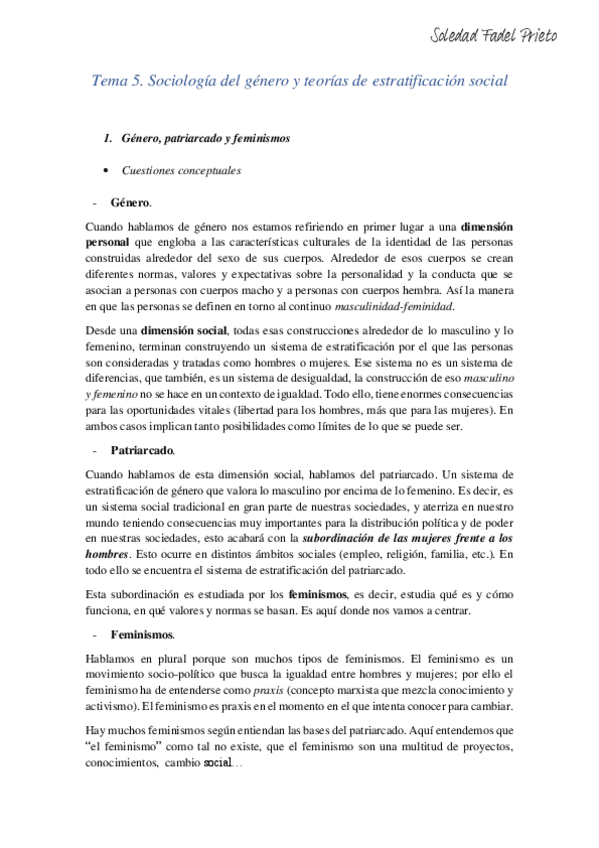 Soledad Fadel Prieto

Tema 5. Sociología del género y teorías de estratificación social

1. Género, patriarcado y feminismos

• Cuestiones conceptuales

- Género.

Cuando hablamos de género nos estamos refiriendo en primer lugar a una dimensión personal que engloba a las características culturales de la identidad de las personas construidas alrededor del sexo de sus cuerpos. Alrededor de esos cuerpos se crean diferentes normas, valores y expectativas sobre la personalidad y la conducta que se asocian a personas con cuerpos macho y a personas con cuerpos hembra. Así la manera en que las personas se definen en torno al continuo masculinidad-feminidad.

Desde una dimensión social, todas esas construcciones alrededor de lo masculino y lo femenino, terminan construyendo un sistema de estratificación por el que las personas son consideradas y tratadas como hombres o mujeres. Ese sistema no es un sistema de diferencias, que también, es un sistema de desigualdad, la construcción de eso masculino y femenino no se hace en un contexto de igualdad. Todo ello, tiene enormes consecuencias para las oportunidades vitales (libertad para los hombres, más que para las mujeres). En ambos casos implican tanto posibilidades como límites de lo que se puede ser.

- Patriarcado.

Cuando hablamos de esta dimensión social, hablamos del patriarcado. Un sistema de estratificación de género que valora lo masculino por encima de lo femenino. Es decir, es un sistema social tradicional en gran parte de nuestras sociedades, y aterriza en nuestro mundo teniendo consecuencias muy importantes para la distribución política y de poder en nuestras sociedades, esto acabará con la subordinación de las mujeres frente a los hombres. Esto ocurre en distintos ámbitos sociales (empleo, religión, familia, etc.). En todo ello se encuentra el sistema de estratificación del patriarcado.

Esta subordinación es estudiada por los feminismos, es decir, estudia qué es y cómo funciona, en qué valores y normas se basan. Es aquí donde nos vamos a centrar.

- Feminismos.

Hablamos en plural porque son muchos tipos de feminismos. El feminismo es un movimiento socio-político que busca la igualdad entre hombres y mujeres; por ello el feminismo ha de entenderse como praxis (concepto marxista que mezcla conocimiento y activismo). El feminismo es praxis en el momento en el que intenta conocer para cambiar.

Hay muchos feminismos según entiendan las bases del patriarcado. Aquí entendemos que "el feminismo" como tal no existe, que el feminismo son una multitud de proyectos, conocimientos, cambio social…